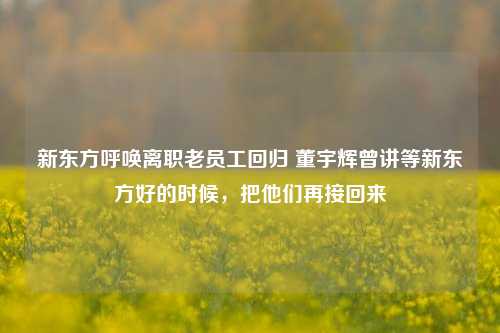 新东方呼唤离职老员工回归 董宇辉曾讲等新东方好的时候，把他们再接回来